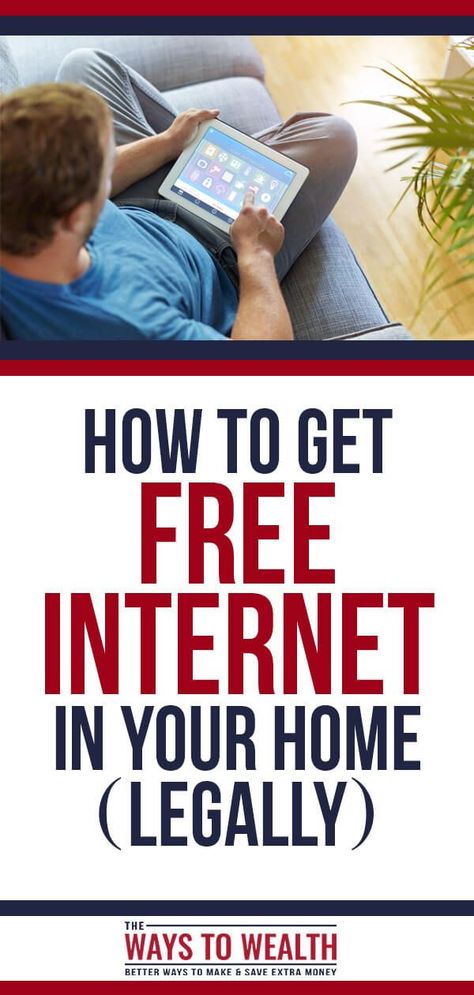 HOW TO GET
FREE
INTERNET
IN YOUR HOME
(LEGALLY)

THE
WAYS TO WEALTH
BETTER WAYS TO MAKE & SAVE EXTRA MONEY